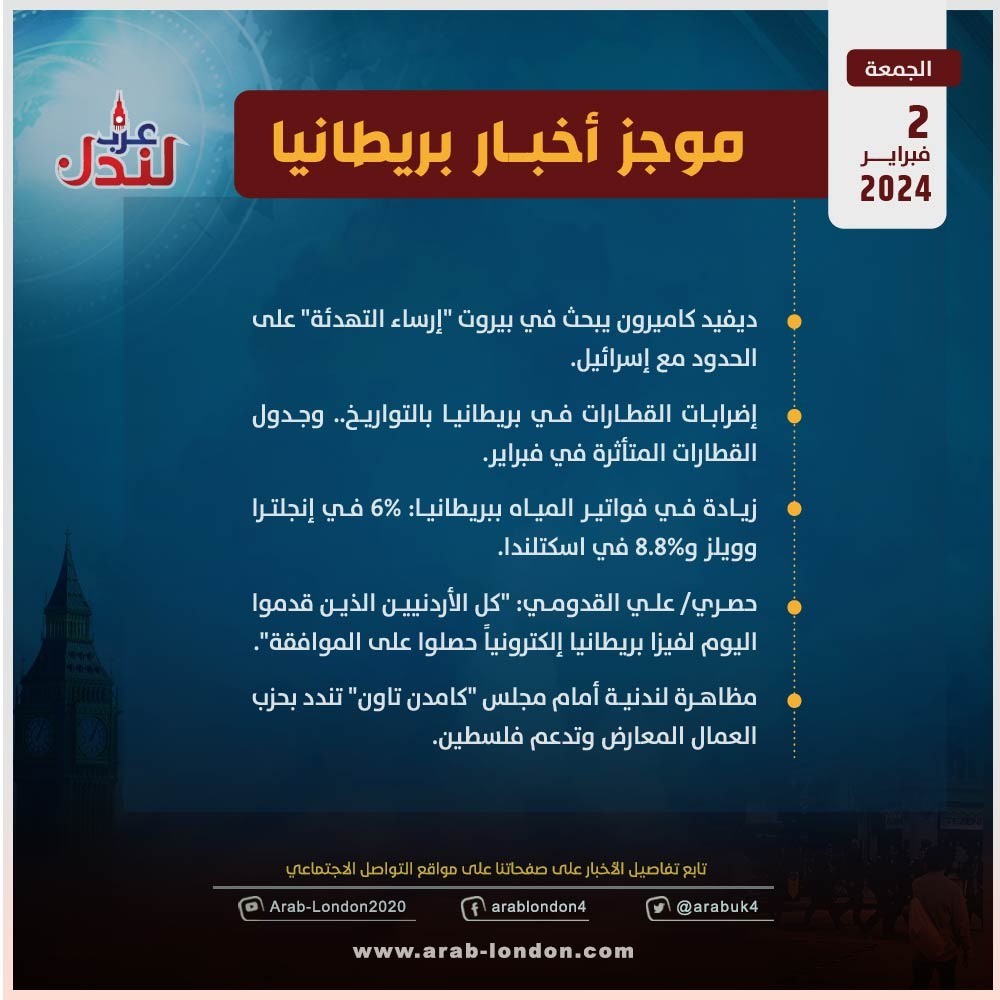 الجمعة
2
فبراير
2024

موجز أخبار بريطانيا

عرب لندن

ديفيد كاميرون يبحث في بيروت "إرساء التهدئة" على الحدود مع إسرائيل.

إضرابات القطارات في بريطانيا بالتواريخ.. وجدول القطارات المتأثرة في فبراير.

زيادة في فواتير المياه ببريطانيا: 6% في إنجلترا وويلز و8.8% في اسكتلندا.

حصري/ علي القدومي: "كل الأردنيين الذين قدموا اليوم لفيزا بريطانيا إلكترونياً حصلوا على الموافقة".

مظاهرة لندنية أمام مجلس "كامدن تاون" تندد بحزب العمال المعارض وتدعم فلسطين.

تابع تفاصيل الأخبار على صفحاتنا على مواقع التواصل الاجتماعي

Arab-London2020
arablondon4
@arabuk4

www.arab-london.com